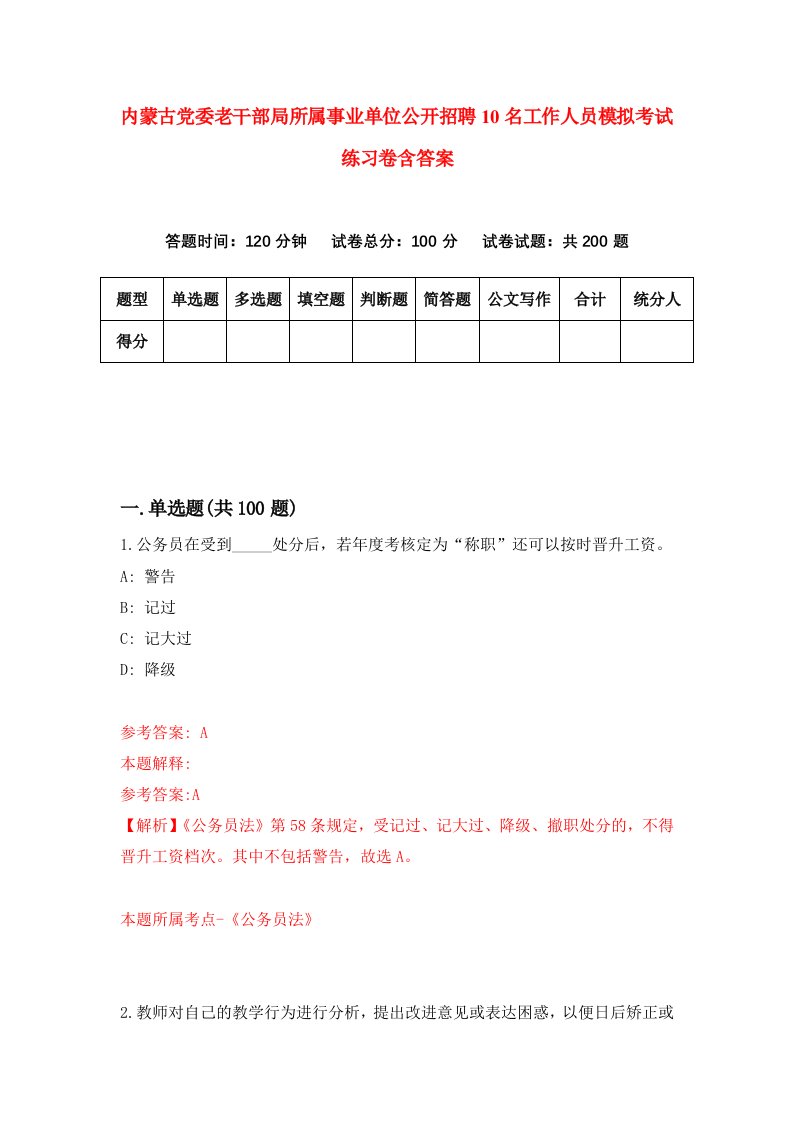 内蒙古党委老干部局所属事业单位公开招聘10名工作人员模拟考试练习卷含答案

答题时间：120分钟　试卷总分：100分　试卷试题：共200题

| 题型 | 单选题 | 多选题 | 填空题 | 判断题 | 简答题 | 公文写作 | 合计 | 统分人 |
|---|---|---|---|---|---|---|---|---|
| 得分 | | | | | | | | |

一.单选题(共100题)

1.公务员在受到_____处分后，若年度考核定为“称职”还可以按时晋升工资。

A: 警告

B: 记过

C: 记大过

D: 降级

参考答案: A

本题解释:

参考答案:A

【解析】《公务员法》第58条规定，受记过、记大过、降级、撤职处分的，不得晋升工资档次。其中不包括警告，故选A。

本题所属考点-《公务员法》

2.教师对自己的教学行为进行分析，提出改进意见或表达困惑，以便日后矫正或